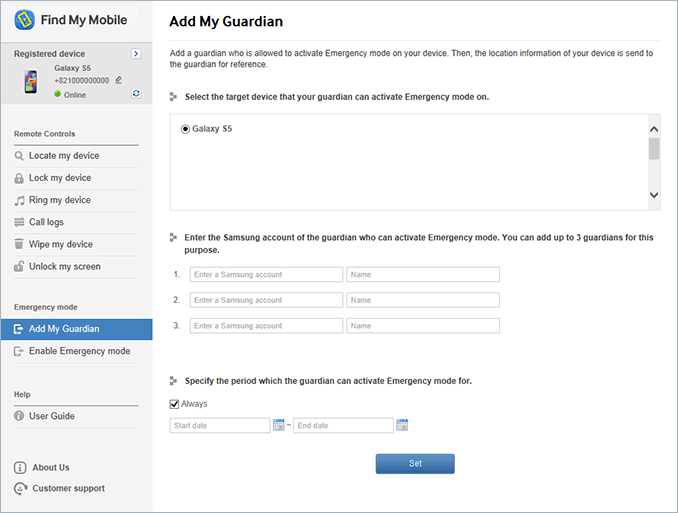 Find My Mobile

Registered device

Galaxy S5
+821000000000
Online

Remote Controls

Locate my device
Lock my device
Ring my device
Call logs
Wipe my device
Unlock my screen

Emergency mode

Add My Guardian
Enable Emergency mode

Help

User Guide

About Us
Customer support

Add My Guardian

Add a guardian who is allowed to activate Emergency mode on your device. Then, the location information of your device is send to the guardian for reference.

Select the target device that your guardian can activate Emergency mode on.

Galaxy S5

Enter the Samsung account of the guardian who can activate Emergency mode. You can add up to 3 guardians for this purpose.

1. Enter a Samsung account Name
2. Enter a Samsung account Name
3. Enter a Samsung account Name

Specify the period which the guardian can activate Emergency mode for.

Always

Start date ~ End date

Set